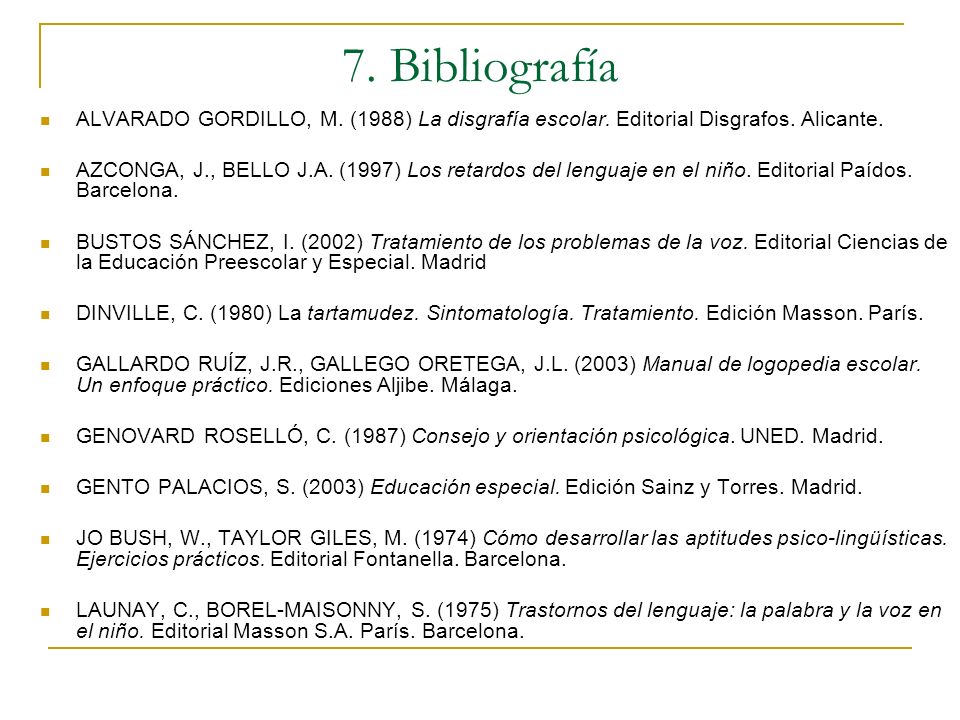 7. Bibliografía

ALVARADO GORDILLO, M. (1988) La disgrafía escolar. Editorial Disgrafos. Alicante.

AZCONGA, J., BELLO J.A. (1997) Los retardos del lenguaje en el niño. Editorial Paídos. Barcelona.

BUSTOS SÁNCHEZ, I. (2002) Tratamiento de los problemas de la voz. Editorial Ciencias de la Educación Preescolar y Especial. Madrid

DINVILLE, C. (1980) La tartamudez. Sintomatología. Tratamiento. Edición Masson. París.

GALLARDO RUÍZ, J.R., GALLEGO ORETEGA, J.L. (2003) Manual de logopedia escolar. Un enfoque práctico. Ediciones Aljibe. Málaga.

GENOVARD ROSELLÓ, C. (1987) Consejo y orientación psicológica. UNED. Madrid.

GENTO PALACIOS, S. (2003) Educación especial. Edición Sainz y Torres. Madrid.

JO BUSH, W., TAYLOR GILES, M. (1974) Cómo desarrollar las aptitudes psico-lingüísticas. Ejercicios prácticos. Editorial Fontanella. Barcelona.

LAUNAY, C., BOREL-MAISONNY, S. (1975) Trastornos del lenguaje: la palabra y la voz en el niño. Editorial Masson S.A. París. Barcelona.